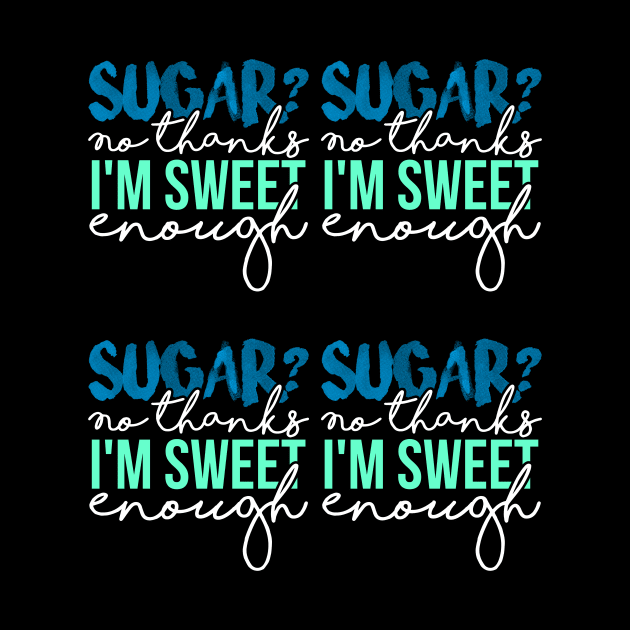 SUGAR?
no thanks
I'M SWEET
enough

SUGAR?
no thanks
I'M SWEET
enough

SUGAR?
no thanks
I'M SWEET
enough

SUGAR?
no thanks
I'M SWEET
enough